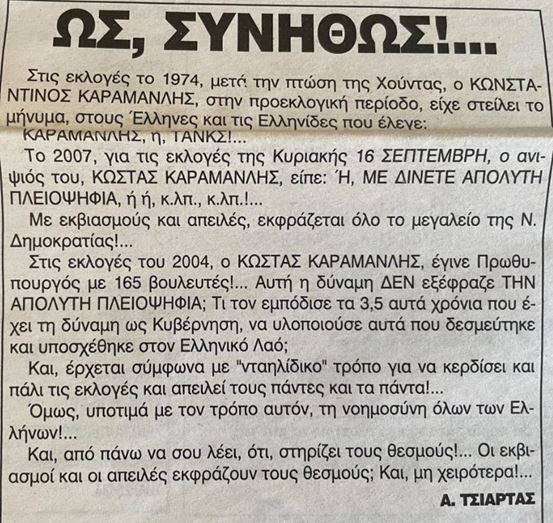 ΩΣ, ΣΥΝΗΘΩΣ!...

Στις εκλογές το 1974, μετά την πτώση της Χούντας, ο ΚΩΝΣΤΑΝΤΙΝΟΣ ΚΑΡΑΜΑΝΛΗΣ, στην προεκλογική περίοδο, είχε στείλει το μήνυμα, στους Έλληνες και τις Ελληνίδες που έλεγε:

ΚΑΡΑΜΑΝΛΗΣ, η, ΤΑΝΚΣ!...

Το 2007, για τις εκλογές της Κυριακής 16 ΣΕΠΤΕΜΒΡΗ, ο ανιψιός του, ΚΩΣΤΑΣ ΚΑΡΑΜΑΝΛΗΣ, είπε: Ή, ΜΕ ΔΙΝΕΤΕ ΑΠΟΛΥΤΗ ΠΛΕΙΟΨΗΦΙΑ, ή ή, κ.λπ., κ.λπ.!...

Με εκβιασμούς και απειλές, εκφράζεται όλο το μεγαλείο της Ν. Δημοκρατίας!...

Στις εκλογές του 2004, ο ΚΩΣΤΑΣ ΚΑΡΑΜΑΝΛΗΣ, έγινε Πρωθυπουργός με 165 βουλευτές!... Αυτή η δύναμη ΔΕΝ εξέφραζε ΤΗΝ ΑΠΟΛΥΤΗ ΠΛΕΙΟΨΗΦΙΑ; Τι τον εμπόδισε τα 3,5 αυτά χρόνια που έχει τη δύναμη ως Κυβέρνηση, να υλοποιούσε αυτά που δεσμεύτηκε και υποσχέθηκε στον Ελληνικό Λαό;

Και, έρχεται σύμφωνα με "νταηλίδικο" τρόπο για να κερδίσει και πάλι τις εκλογές και απειλεί τους πάντες και τα πάντα!...

Όμως, υποτιμά με τον τρόπο αυτόν, τη νοημοσύνη όλων των Ελλήνων!...

Και, από πάνω να σου λέει, ότι, στηρίζει τους θεσμούς!... Οι εκβιασμοί και οι απειλές εκφράζουν τους θεσμούς; Και, μη χειρότερα!...

Α. ΤΣΙΑΡΤΑΣ